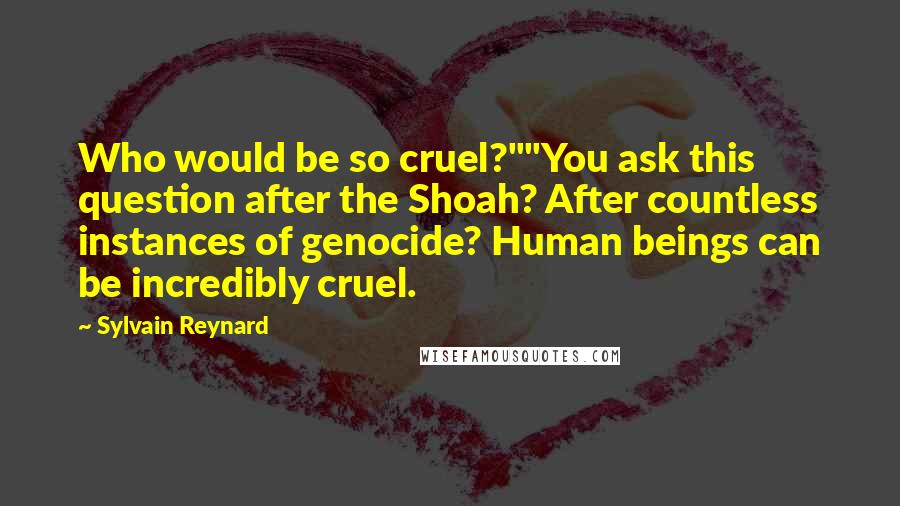 Who would be so cruel?""You ask this question after the Shoah? After countless instances of genocide? Human beings can be incredibly cruel.

~ Sylvain Reynard

WISEFAMOUSQUOTES.COM